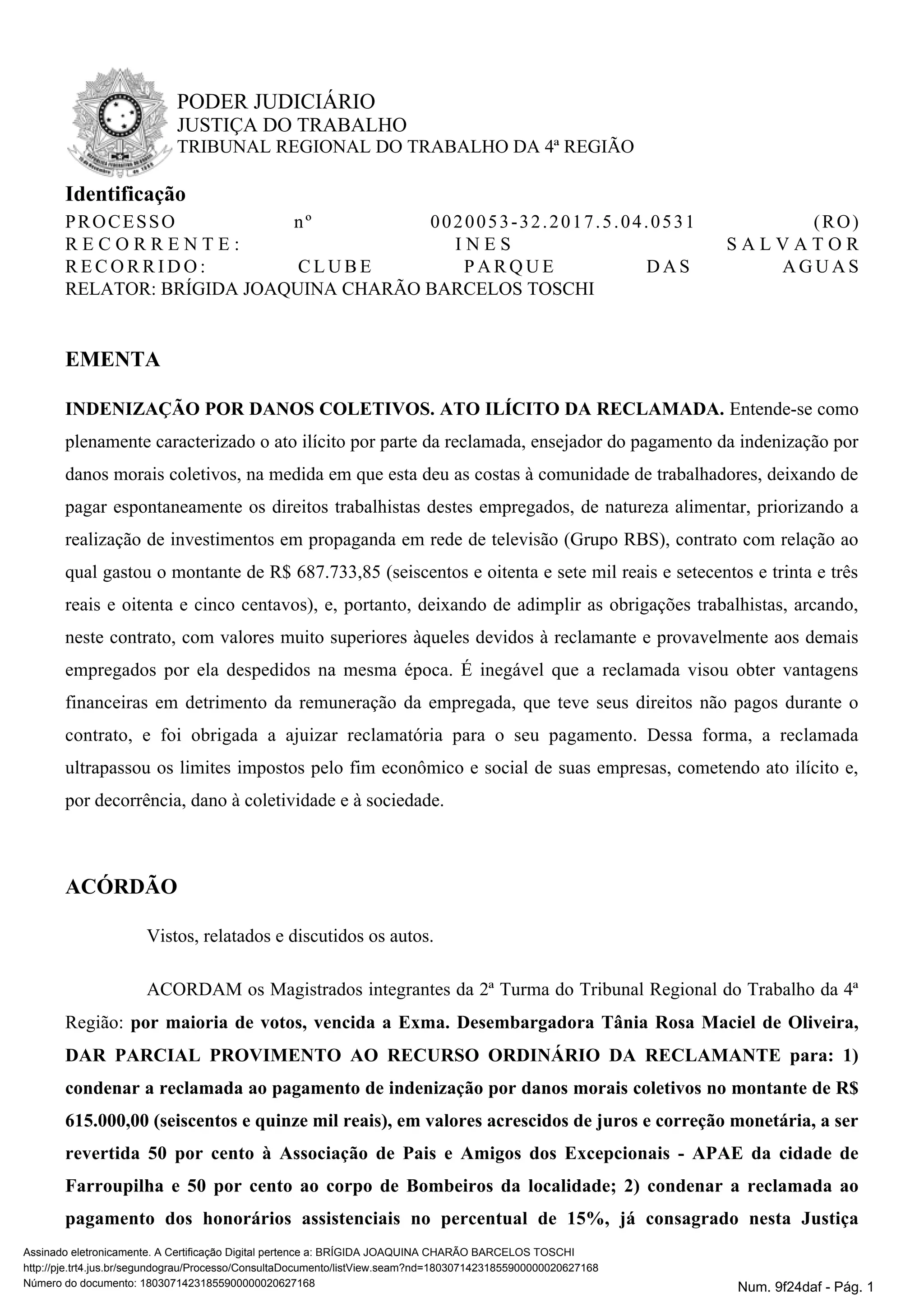 PODER JUDICIÁRIO
JUSTIÇA DO TRABALHO
TRIBUNAL REGIONAL DO TRABALHO DA 4ª REGIÃO

Identificação
PROCESSO nº 0020053-32.2017.5.04.0531 (RO)
RECORRENTE: INES SALVATOR
RECORRIDO: CLUBE PARQUE DAS AGUAS
RELATOR: BRÍGIDA JOAQUINA CHARÃO BARCELOS TOSCHI

EMENTA

INDENIZAÇÃO POR DANOS COLETIVOS. ATO ILÍCITO DA RECLAMADA. Entende-se como plenamente caracterizado o ato ilícito por parte da reclamada, ensejador do pagamento da indenização por danos morais coletivos, na medida em que esta deu as costas à comunidade de trabalhadores, deixando de pagar espontaneamente os direitos trabalhistas destes empregados, de natureza alimentar, priorizando a realização de investimentos em propaganda em rede de televisão (Grupo RBS), contrato com relação ao qual gastou o montante de R$ 687.733,85 (seiscentos e oitenta e sete mil reais e setecentos e trinta e três reais e oitenta e cinco centavos), e, portanto, deixando de adimplir as obrigações trabalhistas, arcando, neste contrato, com valores muito superiores àqueles devidos à reclamante e provavelmente aos demais empregados por ela despedidos na mesma época. É inegável que a reclamada visou obter vantagens financeiras em detrimento da remuneração da empregada, que teve seus direitos não pagos durante o contrato, e foi obrigada a ajuizar reclamatória para o seu pagamento. Dessa forma, a reclamada ultrapassou os limites impostos pelo fim econômico e social de suas empresas, cometendo ato ilícito e, por decorrência, dano à coletividade e à sociedade.

ACÓRDÃO

Vistos, relatados e discutidos os autos.

ACORDAM os Magistrados integrantes da 2ª Turma do Tribunal Regional do Trabalho da 4ª Região: por maioria de votos, vencida a Exma. Desembargadora Tânia Rosa Maciel de Oliveira, DAR PARCIAL PROVIMENTO AO RECURSO ORDINÁRIO DA RECLAMANTE para: 1) condenar a reclamada ao pagamento de indenização por danos morais coletivos no montante de R$ 615.000,00 (seiscentos e quinze mil reais), em valores acrescidos de juros e correção monetária, a ser revertida 50 por cento à Associação de Pais e Amigos dos Excepcionais - APAE da cidade de Farroupilha e 50 por cento ao corpo de Bombeiros da localidade; 2) condenar a reclamada ao pagamento dos honorários assistenciais no percentual de 15%, já consagrado nesta Justiça

Assinado eletronicamente. A Certificação Digital pertence a: BRÍGIDA JOAQUINA CHARÃO BARCELOS TOSCHI
http://pje.trt4.jus.br/segundograu/Processo/ConsultaDocumento/listView.seam?nd=18030714231855900000020627168
Número do documento: 18030714231855900000020627168
Num. 9f24daf - Pág. 1